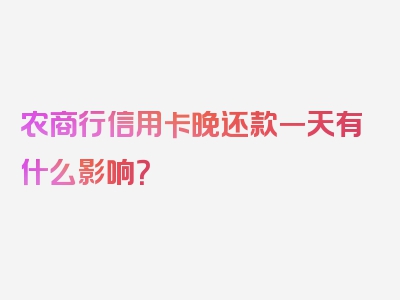 农商行信用卡晚还款一天有什么影响?